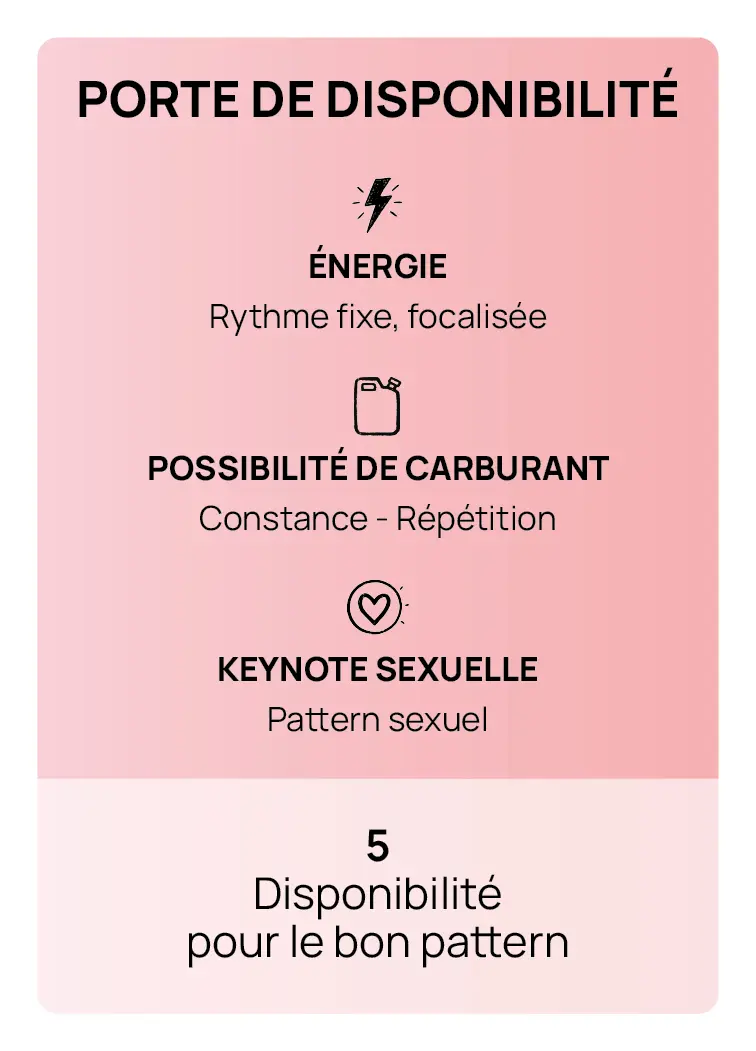 PORTE DE DISPONIBILITÉ

ÉNERGIE
Rythme fixe, focalisée

POSSIBILITÉ DE CARBURANT
Constance - Répétition

KEYNOTE SEXUELLE
Pattern sexuel

5
Disponibilité
pour le bon pattern